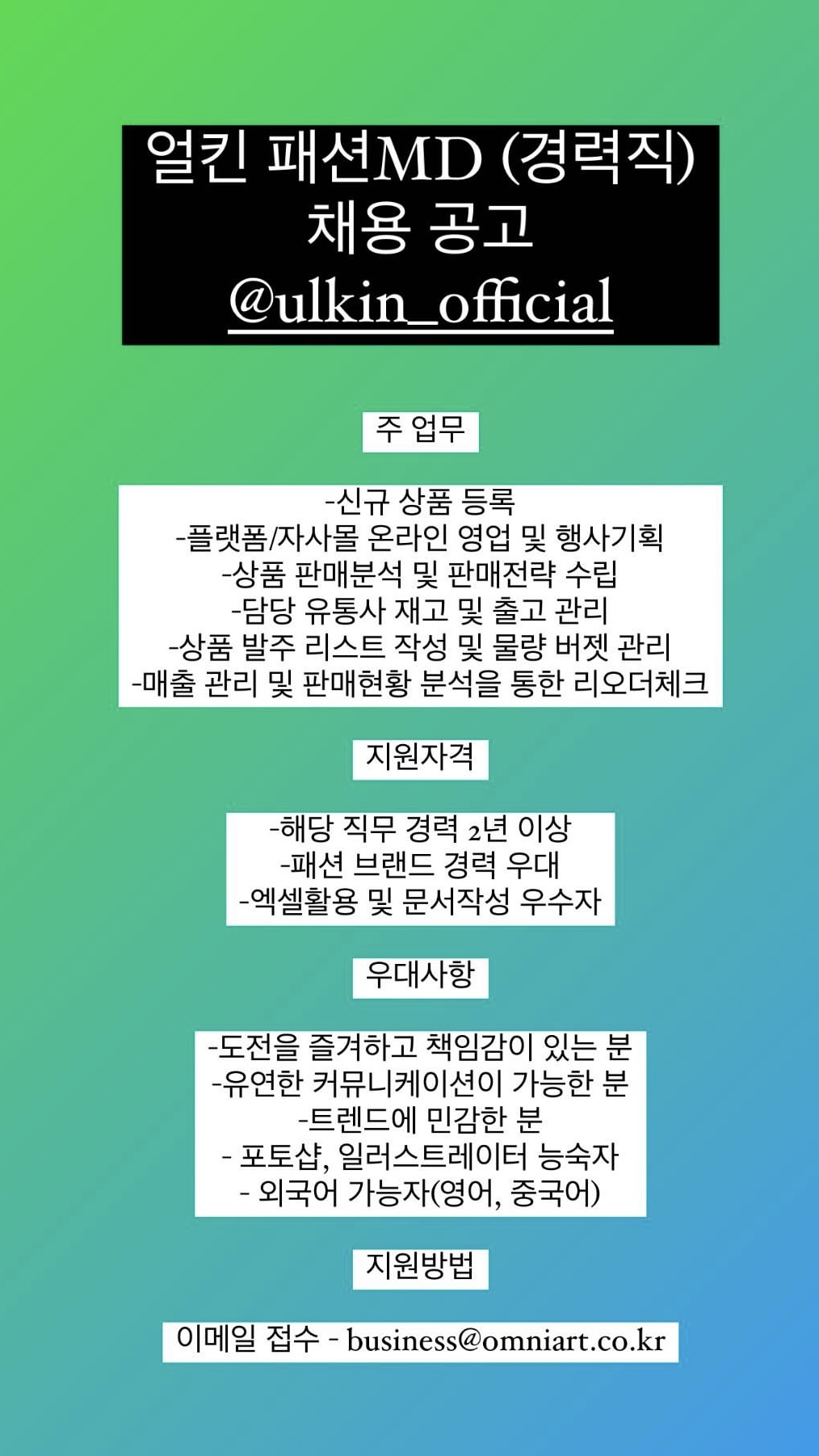 얼킨 패션MD (경력직)
채용 공고
@ulkin_official

주 업무

-신규 상품 등록
-플랫폼/자사몰 온라인 영업 및 행사기획
-상품 판매분석 및 판매전략 수립
-담당 유통사 재고 및 출고 관리
-상품 발주 리스트 작성 및 물량 버젯 관리
-매출 관리 및 판매현황 분석을 통한 리오더체크

지원자격

-해당 직무 경력 2년 이상
-패션 브랜드 경력 우대
-엑셀활용 및 문서작성 우수자

우대사항

-도전을 즐겨하고 책임감이 있는 분
-유연한 커뮤니케이션이 가능한 분
-트렌드에 민감한 분
- 포토샵, 일러스트레이터 능숙자
- 외국어 가능자(영어, 중국어)

지원방법

이메일 접수 - business@omniart.co.kr